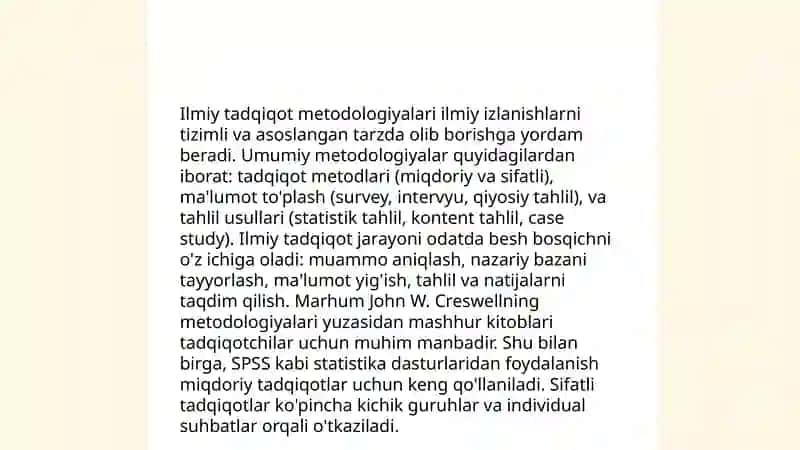 Ilmiy tadqiqot metodologiyalari ilmiy izlanishlarni tizimli va asoslangan tarzda olib borishga yordam beradi. Umumiy metodologiyalar quyidagilardan iborat: tadqiqot metodlari (miqdoriy va sifatli), ma'lumot to'plash (survey, intervyu, qiyosiy tahlil), va tahlil usullari (statistik tahlil, kontent tahlil, case study). Ilmiy tadqiqot jarayoni odatda besh bosqichni o'z ichiga oladi: muammo aniqlash, nazariy bazani tayyorlash, ma'lumot yig'ish, tahlil va natijalarni taqdim qilish. Marhum John W. Creswellning metodologiyalari yuzasidan mashhur kitoblari tadqiqotchilar uchun muhim manbadir. Shu bilan birga, SPSS kabi statistika dasturlaridan foydalanish miqdoriy tadqiqotlar uchun keng qo'llaniladi. Sifatli tadqiqotlar ko'pincha kichik guruhlar va individual suhbatlar orqali o'tkaziladi.